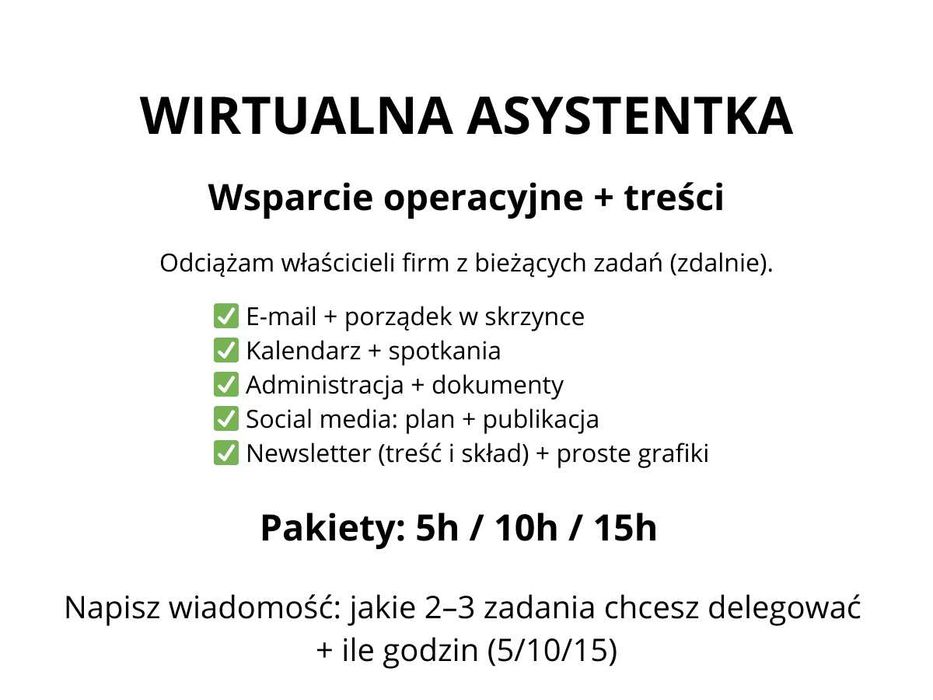 WIRTUALNA ASYSTENTKA

Wsparcie operacyjne + treści

Odciążam właścicieli firm z bieżących zadań (zdalnie).

✅ E-mail + porządek w skrzynce
✅ Kalendarz + spotkania
✅ Administracja + dokumenty
✅ Social media: plan + publikacja
✅ Newsletter (treść i skład) + proste grafiki

Pakiety: 5h / 10h / 15h

Napisz wiadomość: jakie 2–3 zadania chcesz delegować + ile godzin (5/10/15)